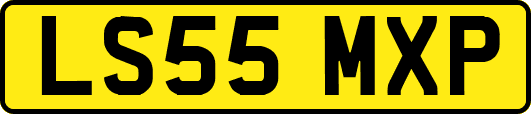 LS55 MXP